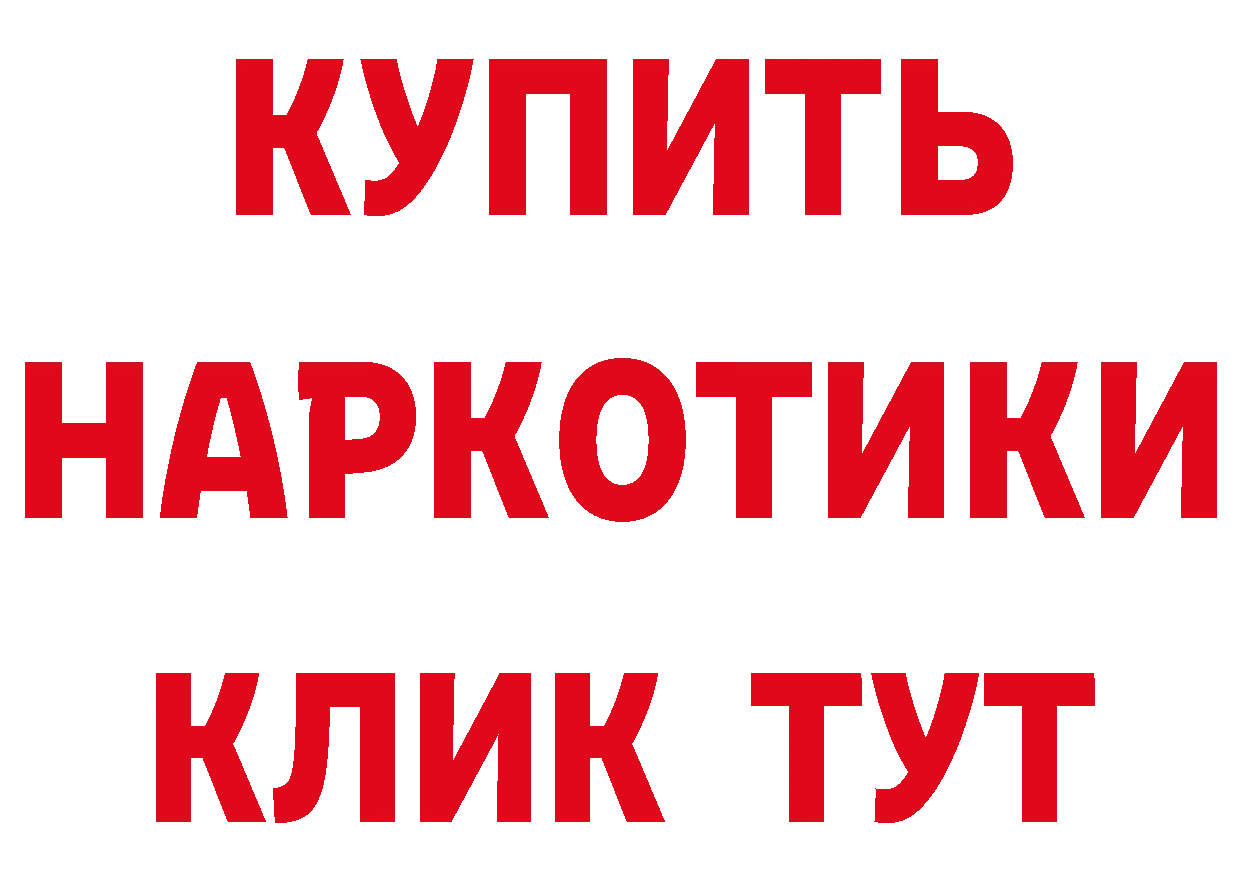 КУПИТЬ НАРКОТИКИ КЛИК ТУТ